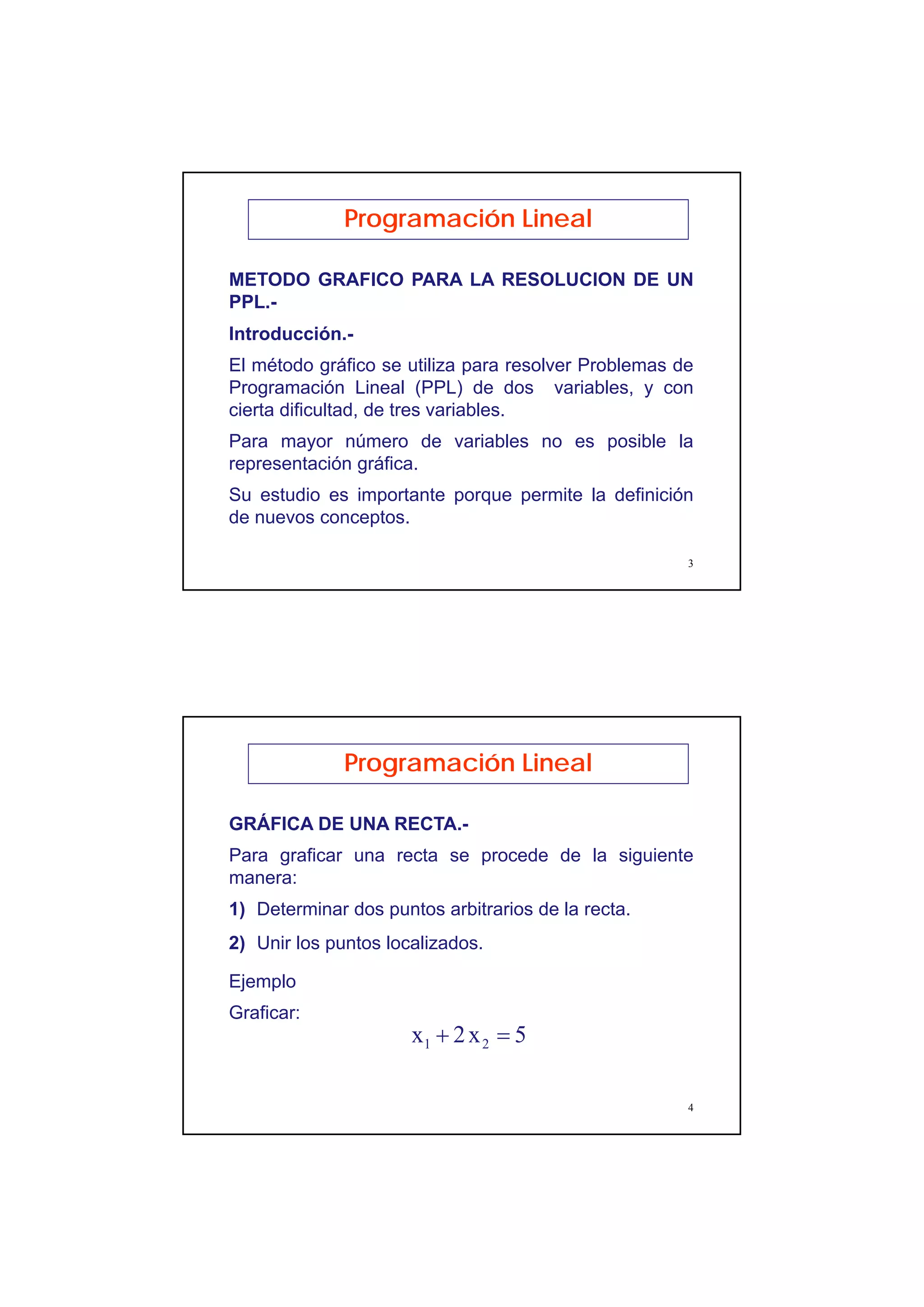 Programación Lineal

METODO GRAFICO PARA LA RESOLUCION DE UN PPL.-

Introducción.-

El método gráfico se utiliza para resolver Problemas de Programación Lineal (PPL) de dos variables, y con cierta dificultad, de tres variables.

Para mayor número de variables no es posible la representación gráfica.

Su estudio es importante porque permite la definición de nuevos conceptos.

3

Programación Lineal

GRÁFICA DE UNA RECTA.-

Para graficar una recta se procede de la siguiente manera:

1) Determinar dos puntos arbitrarios de la recta.

2) Unir los puntos localizados.

Ejemplo

Graficar:

$x_1 + 2x_2 = 5$

4